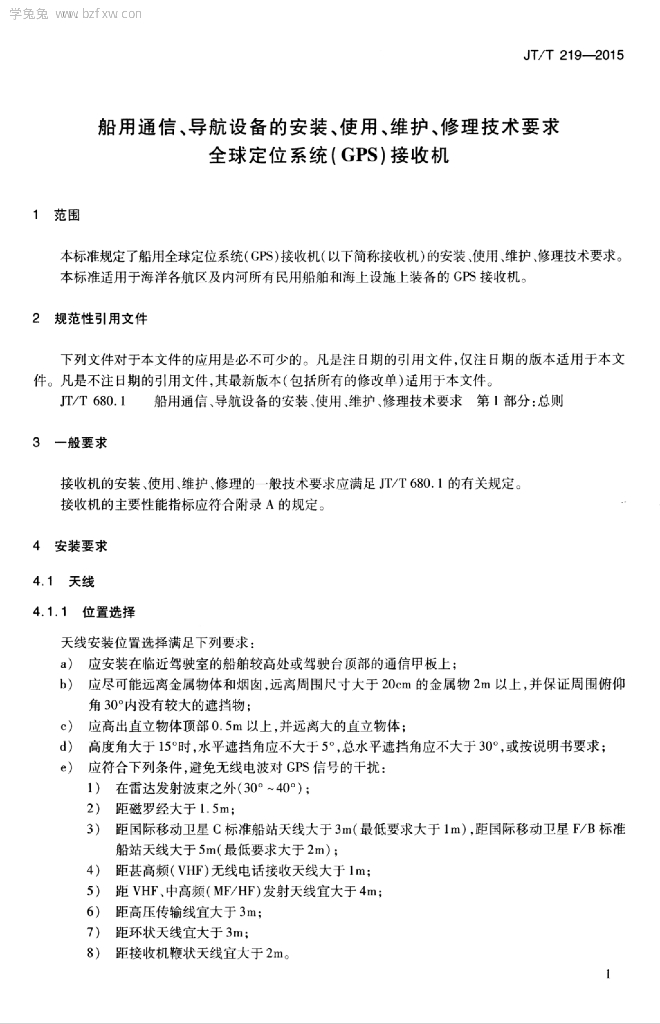 学兔兔 www.bzfxw.com

JT/T 219—2015

船用通信、导航设备的安装、使用、维护、修理技术要求
全球定位系统(GPS)接收机

1 范围

本标准规定了船用全球定位系统(GPS)接收机(以下简称接收机)的安装、使用、维护、修理技术要求。
本标准适用于海洋各航区及内河所有民用船舶和海上设施上装备的GPS接收机。

2 规范性引用文件

下列文件对于本文件的应用是必不可少的。凡是注日期的引用文件,仅注日期的版本适用于本文件。凡是不注日期的引用文件,其最新版本(包括所有的修改单)适用于本文件。
JT/T 680.1 船用通信、导航设备的安装、使用、维护、修理技术要求 第1部分:总则

3 一般要求

接收机的安装、使用、维护、修理的一般技术要求应满足JT/T 680.1的有关规定。
接收机的主要性能指标应符合附录A的规定。

4 安装要求

4.1 天线

4.1.1 位置选择

天线安装位置选择满足下列要求:
a) 应安装在临近驾驶室的船舶较高处或驾驶台顶部的通信甲板上;
b) 应尽可能远离金属物体和烟囱,远离周围尺寸大于20cm的金属物2m以上,并保证周围俯仰角30°内没有较大的遮挡物;
c) 应高出直立物体顶部0.5m以上,并远离大的直立物体;
d) 高度角大于15°时,水平遮挡角应不大于5°,总水平遮挡角应不大于30°,或按说明书要求;
e) 应符合下列条件,避免无线电波对GPS信号的干扰:
1) 在雷达发射波束之外(30°~40°);
2) 距磁罗经大于1.5m;
3) 距国际移动卫星C标准船站天线大于3m(最低要求大于1m),距国际移动卫星F/B标准船站天线大于5m(最低要求大于2m);
4) 距甚高频(VHF)无线电话接收天线大于1m;
5) 距VHF、中高频(MF/HF)发射天线宜大于4m;
6) 距高压传输线宜大于3m;
7) 距环状天线宜大于3m;
8) 距接收机鞭状天线宜大于2m。

1